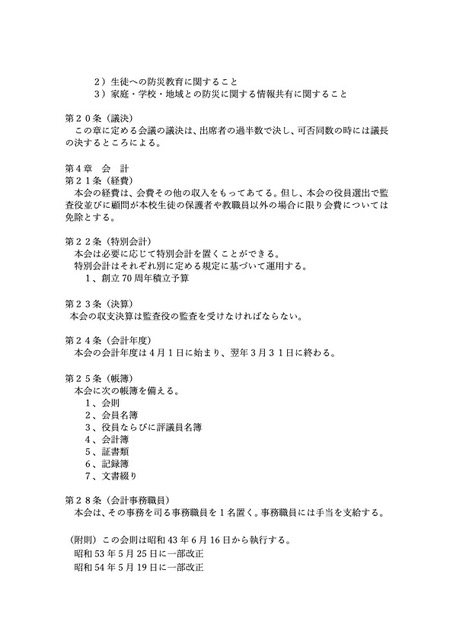 2）生徒への防災教育に関すること
3）家庭・学校・地域との防災に関する情報共有に関すること

第２０条（議決）
この章に定める会議の議決は、出席者の過半数で決し、可否同数の時には議長の決するところによる。

第４章　会　計
第２１条（経費）
本会の経費は、会費その他の収入をもってあてる。但し、本会の役員選出で監査役並びに顧問が本校生徒の保護者や教職員以外の場合に限り会費については免除とする。

第２２条（特別会計）
本会は必要に応じて特別会計を置くことができる。
特別会計はそれぞれ別に定める規定に基づいて運用する。
1、創立70周年積立予算

第２３条（決算）
本会の収支決算は監査役の監査を受けなければならない。

第２４条（会計年度）
本会の会計年度は４月１日に始まり、翌年３月３１日に終わる。

第２５条（帳簿）
本会に次の帳簿を備える。
1、会則
2、会員名簿
3、役員ならびに評議員名簿
4、会計簿
5、証書類
6、記録簿
7、文書綴り

第２８条（会計事務職員）
本会は、その事務を司る事務職員を１名置く。事務職員には手当を支給する。

（附則）この会則は昭和43年6月16日から執行する。
昭和53年5月25日に一部改正
昭和54年5月19日に一部改正